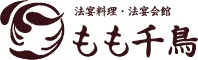 法宴料理・法宴会館
もも千鳥